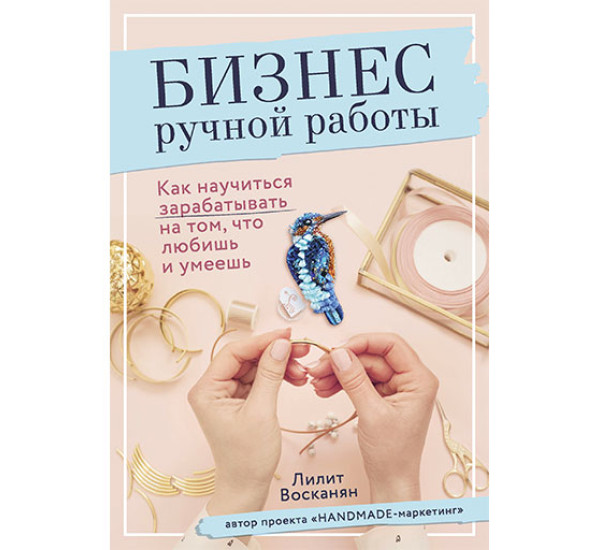 БИЗНЕС
ручной работы

Как научиться зарабатывать на том, что любишь и умеешь

Лилит Восканян

автор проекта «HANDMADE-маркетинг»